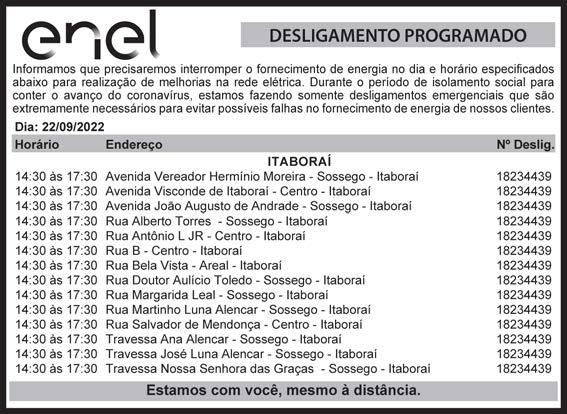 enel

DESLIGAMENTO PROGRAMADO

Informamos que precisaremos interromper o fornecimento de energia no dia e horário especificados abaixo para realização de melhorias na rede elétrica. Durante o período de isolamento social para conter o avanço do coronavírus, estamos fazendo somente desligamentos emergenciais que são extremamente necessários para evitar possíveis falhas no fornecimento de energia de nossos clientes.

Dia: 22/09/2022

| Horário | Endereço | Nº Deslig. |
|---|---|---|
| | ITABORAÍ | |
| 14:30 às 17:30 | Avenida Vereador Hermínio Moreira - Sossego - Itaboraí | 18234439 |
| 14:30 às 17:30 | Avenida Visconde de Itaboraí - Centro - Itaboraí | 18234439 |
| 14:30 às 17:30 | Avenida João Augusto de Andrade - Sossego - Itaboraí | 18234439 |
| 14:30 às 17:30 | Rua Alberto Torres - Sossego - Itaboraí | 18234439 |
| 14:30 às 17:30 | Rua Antônio L JR - Centro - Itaboraí | 18234439 |
| 14:30 às 17:30 | Rua B - Centro - Itaboraí | 18234439 |
| 14:30 às 17:30 | Rua Bela Vista - Areal - Itaboraí | 18234439 |
| 14:30 às 17:30 | Rua Doutor Aulício Toledo - Sossego - Itaboraí | 18234439 |
| 14:30 às 17:30 | Rua Margarida Leal - Sossego - Itaboraí | 18234439 |
| 14:30 às 17:30 | Rua Martinho Luna Alencar - Sossego - Itaboraí | 18234439 |
| 14:30 às 17:30 | Rua Salvador de Mendonça - Centro - Itaboraí | 18234439 |
| 14:30 às 17:30 | Travessa Ana Alencar - Sossego - Itaboraí | 18234439 |
| 14:30 às 17:30 | Travessa José Luna Alencar - Sossego - Itaboraí | 18234439 |
| 14:30 às 17:30 | Travessa Nossa Senhora das Graças - Sossego - Itaboraí | 18234439 |

Estamos com você, mesmo à distância.